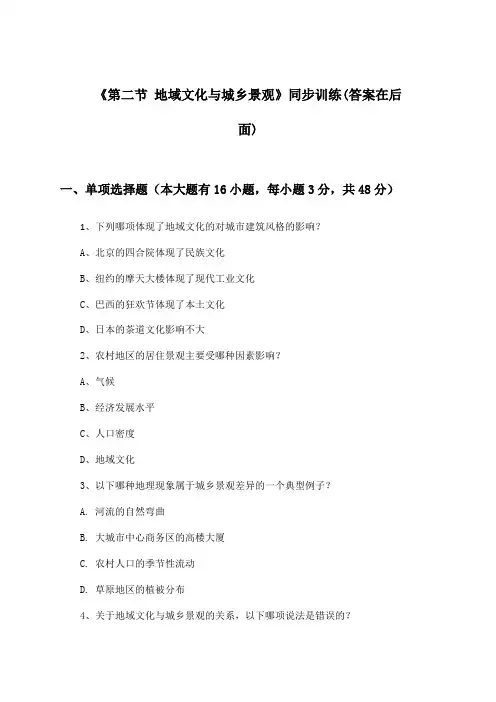 《第二节 地域文化与城乡景观》同步训练(答案在后面)

一、单项选择题（本大题有16小题，每小题3分，共48分）

1、下列哪项体现了地域文化的对城市建筑风格的影响？

A、北京的四合院体现了民族文化

B、纽约的摩天大楼体现了现代工业文化

C、巴西的狂欢节体现了本土文化

D、日本的茶道文化影响不大

2、农村地区的居住景观主要受哪种因素影响？

A、气候

B、经济发展水平

C、人口密度

D、地域文化

3、以下哪种地理现象属于城乡景观差异的一个典型例子？

A. 河流的自然弯曲

B. 大城市中心商务区的高楼大厦

C. 农村人口的季节性流动

D. 草原地区的植被分布

4、关于地域文化与城乡景观的关系，以下哪项说法是错误的？